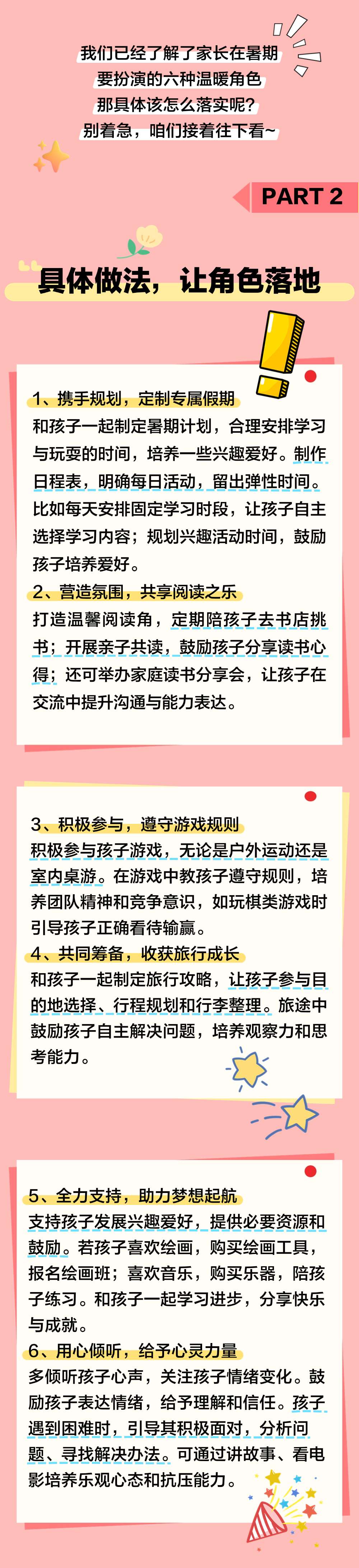 我们已经了解了家长在暑期
要扮演的六种温暖角色
那具体该怎么落实呢?
别着急，咱们接着往下看~

PART 2

具体做法，让角色落地

1、携手规划，定制专属假期
和孩子一起制定暑期计划，合理安排学习与玩耍的时间，培养一些兴趣爱好。制作日程表，明确每日活动，留出弹性时间。比如每天安排固定学习时段，让孩子自主选择学习内容；规划兴趣活动时间，鼓励孩子培养爱好。

2、营造氛围，共享阅读之乐
打造温馨阅读角，定期陪孩子去书店挑书；开展亲子共读，鼓励孩子分享读书心得；还可举办家庭读书分享会，让孩子在交流中提升沟通与能力表达。

3、积极参与，遵守游戏规则
积极参与孩子游戏，无论是户外运动还是室内桌游。在游戏中教孩子遵守规则，培养团队精神和竞争意识，如玩棋类游戏时引导孩子正确看待输赢。

4、共同筹备，收获旅行成长
和孩子一起制定旅行攻略，让孩子参与目的地选择、行程规划和行李整理。旅途中鼓励孩子自主解决问题，培养观察力和思考能力。

5、全力支持，助力梦想起航
支持孩子发展兴趣爱好，提供必要资源和鼓励。若孩子喜欢绘画，购买绘画工具，报名绘画班；喜欢音乐，购买乐器，陪孩子练习。和孩子一起学习进步，分享快乐与成就。

6、用心倾听，给予心灵力量
多倾听孩子心声，关注孩子情绪变化。鼓励孩子表达情绪，给予理解和信任。孩子遇到困难时，引导其积极面对，分析问题、寻找解决办法。可通过讲故事、看电影培养乐观心态和抗压能力。